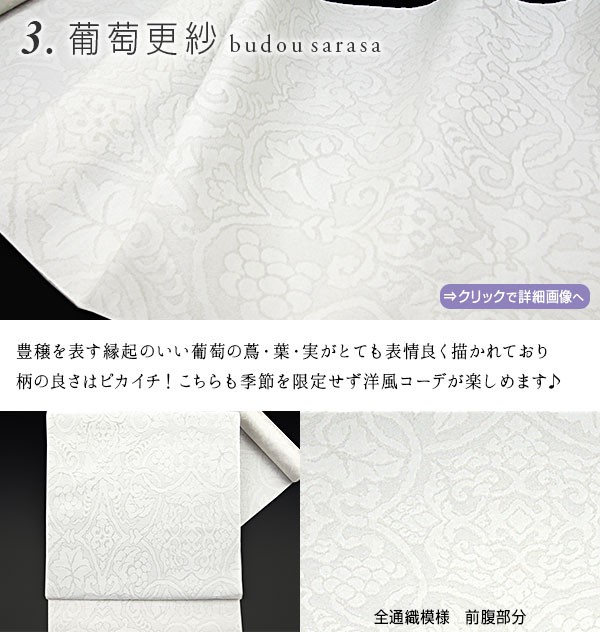 3. 葡萄更紗 budou sarasa

⇒クリックで詳細画像へ

豊穣を表す縁起のいい葡萄の蔦・葉・実がとても表情良く描かれており柄の良さはピカイチ！こちらも季節を限定せず洋風コーデが楽しめます♪

全通織模様　前腹部分